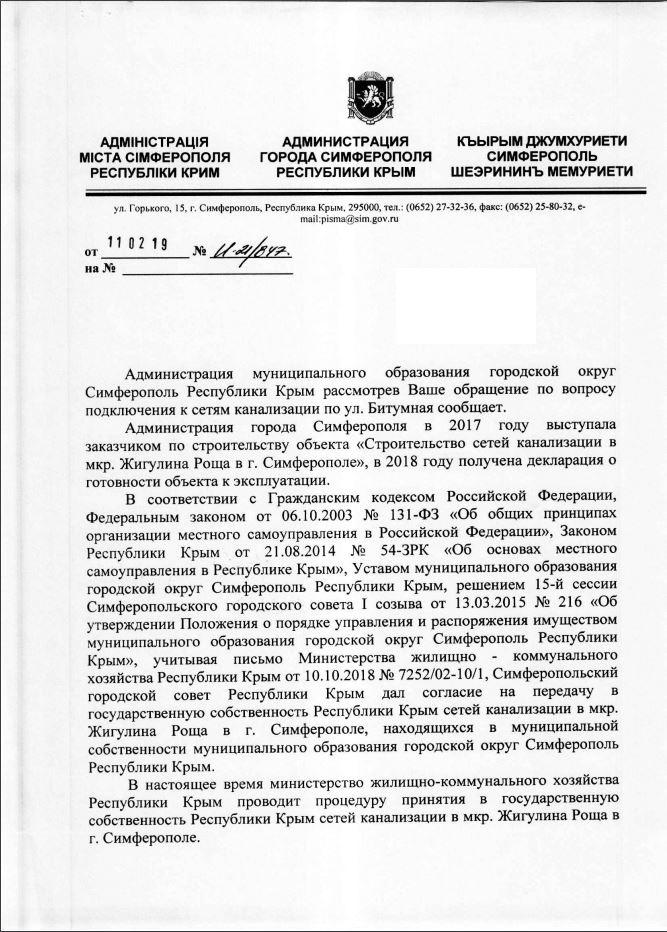 АДМІНІСТРАЦІЯ
МІСТА СІМФЕРОПОЛЯ
РЕСПУБЛІКИ КРИМ

АДМИНИСТРАЦИЯ
ГОРОДА СИМФЕРОПОЛЯ
РЕСПУБЛИКИ КРЫМ

КЪЫРЫМ ДЖУМХУРИЕТИ
СИМФЕРОПОЛЬ
ШЕЭРИНИНЪ МЕМУРИЕТИ

ул. Горького, 15, г. Симферополь, Республика Крым, 295000, тел.: (0652) 27-32-36, факс: (0652) 25-80-32, e-mail:pisma@sim.gov.ru

от 11 02 19 № И-2/847.
на №

Администрация муниципального образования городской округ Симферополь Республики Крым рассмотрев Ваше обращение по вопросу подключения к сетям канализации по ул. Битумная сообщает.

Администрация города Симферополя в 2017 году выступала заказчиком по строительству объекта «Строительство сетей канализации в мкр. Жигулина Роща в г. Симферополе», в 2018 году получена декларация о готовности объекта к эксплуатации.

В соответствии с Гражданским кодексом Российской Федерации, Федеральным законом от 06.10.2003 № 131-ФЗ «Об общих принципах организации местного самоуправления в Российской Федерации», Законом Республики Крым от 21.08.2014 № 54-ЗРК «Об основах местного самоуправления в Республике Крым», Уставом муниципального образования городской округ Симферополь Республики Крым, решением 15-й сессии Симферопольского городского совета I созыва от 13.03.2015 № 216 «Об утверждении Положения о порядке управления и распоряжения имуществом муниципального образования городской округ Симферополь Республики Крым», учитывая письмо Министерства жилищно - коммунального хозяйства Республики Крым от 10.10.2018 № 7252/02-10/1, Симферопольский городской совет Республики Крым дал согласие на передачу в государственную собственность Республики Крым сетей канализации в мкр. Жигулина Роща в г. Симферополе, находящихся в муниципальной собственности муниципального образования городской округ Симферополь Республики Крым.

В настоящее время министерство жилищно-коммунального хозяйства Республики Крым проводит процедуру принятия в государственную собственность Республики Крым сетей канализации в мкр. Жигулина Роща в г. Симферополе.